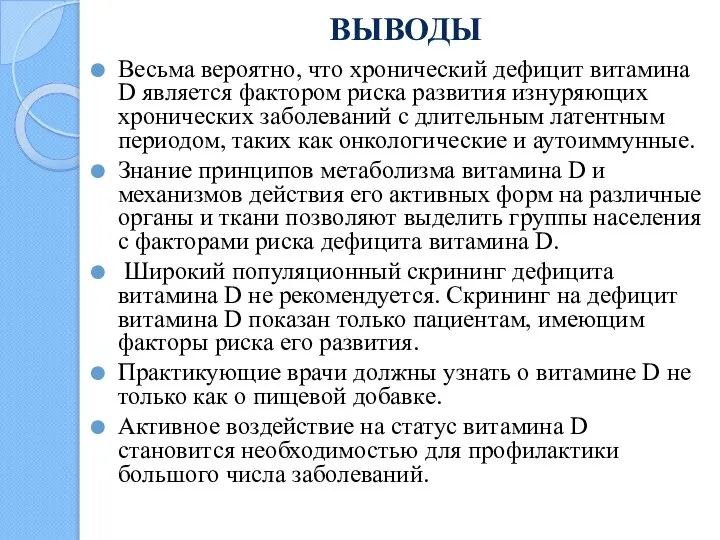 ВЫВОДЫ

Весьма вероятно, что хронический дефицит витамина D является фактором риска развития изнуряющих хронических заболеваний с длительным латентным периодом, таких как онкологические и аутоиммунные.

Знание принципов метаболизма витамина D и механизмов действия его активных форм на различные органы и ткани позволяют выделить группы населения с факторами риска дефицита витамина D.

Широкий популяционный скрининг дефицита витамина D не рекомендуется. Скрининг на дефицит витамина D показан только пациентам, имеющим факторы риска его развития.

Практикующие врачи должны узнать о витамине D не только как о пищевой добавке.

Активное воздействие на статус витамина D становится необходимостью для профилактики большого числа заболеваний.